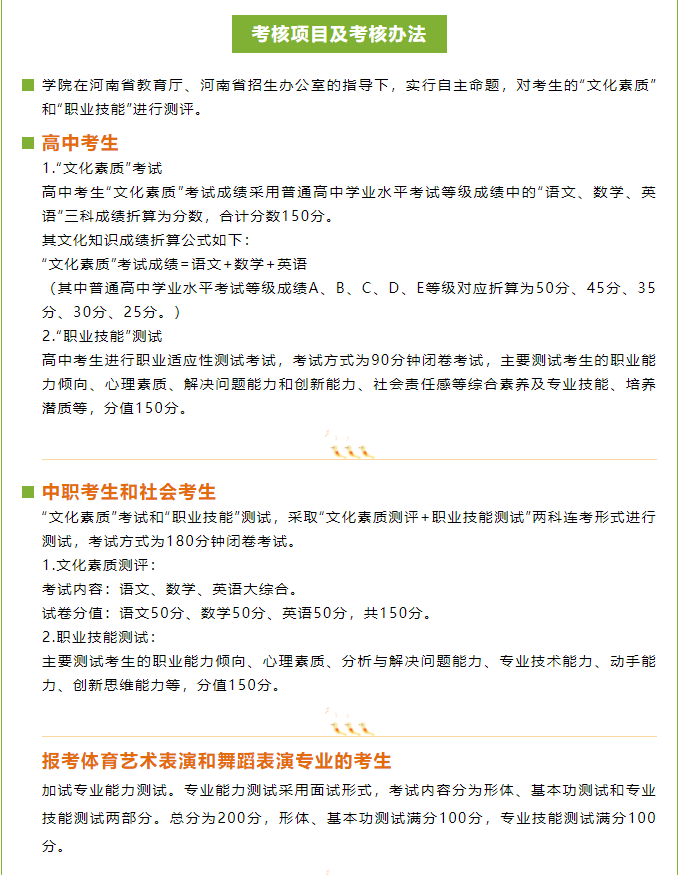 考核项目及考核办法

学院在河南省教育厅、河南省招生办公室的指导下，实行自主命题，对考生的“文化素质”和“职业技能”进行测评。

高中考生

1.“文化素质”考试

高中考生“文化素质”考试成绩采用普通高中学业水平考试等级成绩中的“语文、数学、英语”三科成绩折算为分数，合计分数150分。

其文化知识成绩折算公式如下：

“文化素质”考试成绩＝语文＋数学＋英语

（其中普通高中学业水平考试等级成绩A、B、C、D、E等级对应折算为50分、45分、35分、30分、25分。）

2.“职业技能”测试

高中考生进行职业适应性测试考试，考试方式为90分钟闭卷考试，主要测试考生的职业能力倾向、心理素质、解决问题能力和创新能力、社会责任感等综合素养及专业技能、培养潜质等，分值150分。

中职考生和社会考生

“文化素质”考试和“职业技能”测试，采取“文化素质测评＋职业技能测试”两科连考形式进行测试，考试方式为180分钟闭卷考试。

1.文化素质测评：

考试内容：语文、数学、英语大综合。

试卷分值：语文50分、数学50分、英语50分，共150分。

2.职业技能测试：

主要测试考生的职业能力倾向、心理素质、分析与解决问题能力、专业技术能力、动手能力、创新思维能力等，分值150分。

报考体育艺术表演和舞蹈表演专业的考生

加试专业能力测试。专业能力测试采用面试形式，考试内容分为形体、基本功测试和专业技能测试两部分。总分为200分，形体、基本功测试满分100分，专业技能测试满分100分。